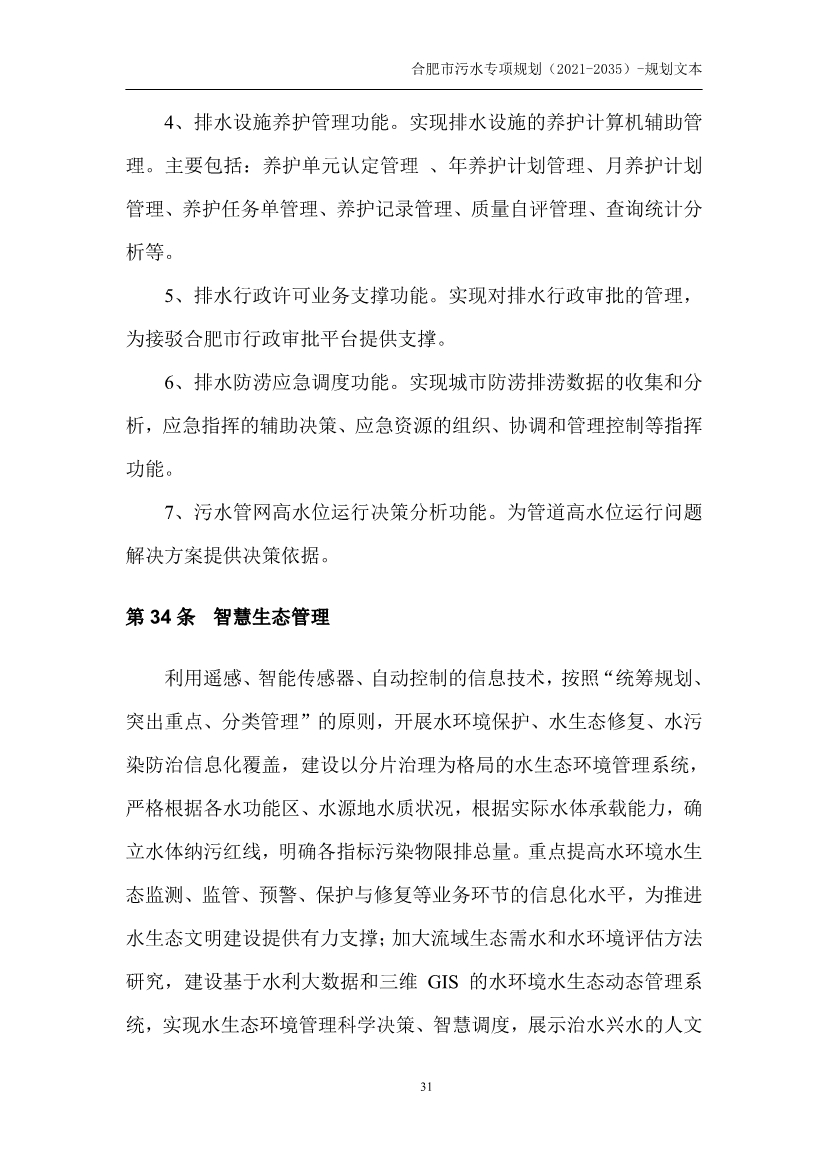 合肥市污水专项规划（2021-2035）-规划文本

4、排水设施养护管理功能。实现排水设施的养护计算机辅助管理。主要包括：养护单元认定管理 、年养护计划管理、月养护计划管理、养护任务单管理、养护记录管理、质量自评管理、查询统计分析等。

5、排水行政许可业务支撑功能。实现对排水行政审批的管理，为接驳合肥市行政审批平台提供支撑。

6、排水防涝应急调度功能。实现城市防涝排涝数据的收集和分析，应急指挥的辅助决策、应急资源的组织、协调和管理控制等指挥功能。

7、污水管网高水位运行决策分析功能。为管道高水位运行问题解决方案提供决策依据。

第 34 条　智慧生态管理

利用遥感、智能传感器、自动控制的信息技术，按照“统筹规划、突出重点、分类管理”的原则，开展水环境保护、水生态修复、水污染防治信息化覆盖，建设以分片治理为格局的水生态环境管理系统，严格根据各水功能区、水源地水质状况，根据实际水体承载能力，确立水体纳污红线，明确各指标污染物限排总量。重点提高水环境水生态监测、监管、预警、保护与修复等业务环节的信息化水平，为推进水生态文明建设提供有力支撑；加大流域生态需水和水环境评估方法研究，建设基于水利大数据和三维 GIS 的水环境水生态动态管理系统，实现水生态环境管理科学决策、智慧调度，展示治水兴水的人文

31